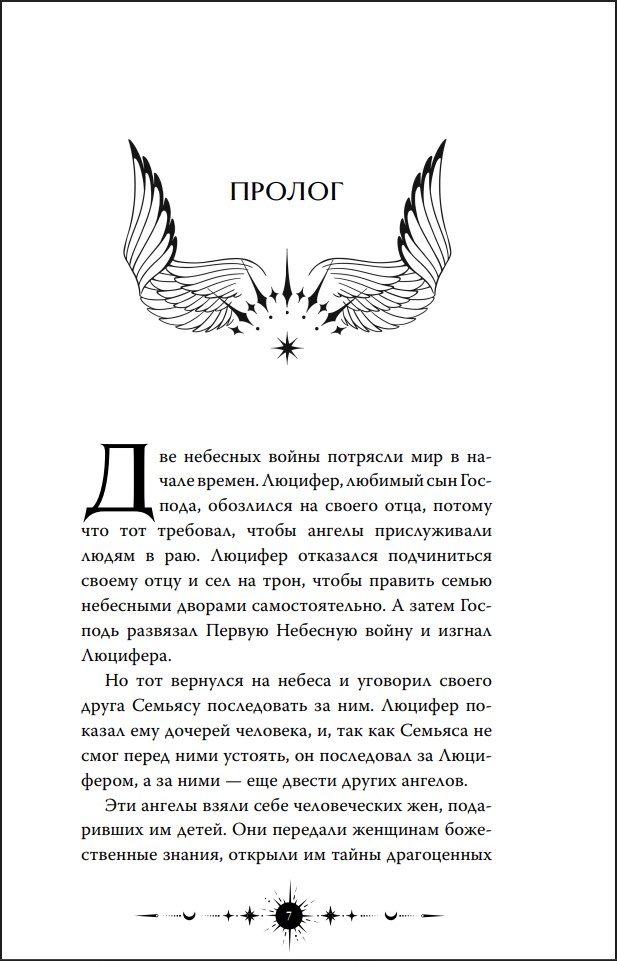 ПРОЛОГ

Две небесных войны потрясли мир в начале времен. Люцифер, любимый сын Господа, обозлился на своего отца, потому что тот требовал, чтобы ангелы прислуживали людям в раю. Люцифер отказался подчиниться своему отцу и сел на трон, чтобы править семью небесными дворами самостоятельно. А затем Господь развязал Первую Небесную войну и изгнал Люцифера.

Но тот вернулся на небеса и уговорил своего друга Семьясу последовать за ним. Люцифер показал ему дочерей человека, и, так как Семьяса не смог перед ними устоять, он последовал за Люцифером, а за ними — еще двести других ангелов.

Эти ангелы взяли себе человеческих жен, подаривших им детей. Они передали женщинам божественные знания, открыли им тайны драгоценных

7